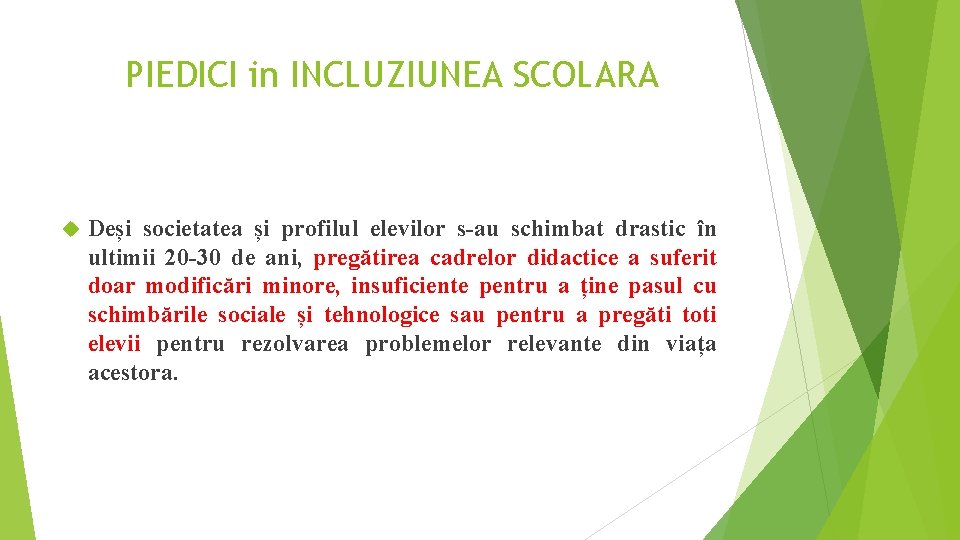 PIEDICI in INCLUZIUNEA SCOLARA

Deși societatea și profilul elevilor s-au schimbat drastic în ultimii 20-30 de ani, pregătirea cadrelor didactice a suferit doar modificări minore, insuficiente pentru a ține pasul cu schimbările sociale și tehnologice sau pentru a pregăti toti elevii pentru rezolvarea problemelor relevante din viața acestora.